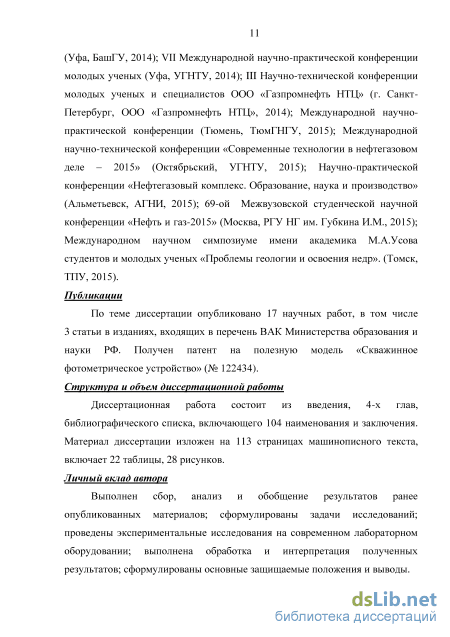 11

(Уфа, БашГУ, 2014); VII Международной научно-практической конференции молодых ученых (Уфа, УГНТУ, 2014); III Научно-технической конференции молодых ученых и специалистов ООО «Газпромнефть НТЦ» (г. Санкт-Петербург, ООО «Газпромнефть НТЦ», 2014); Международной научно-практической конференции (Тюмень, ТюмГНГУ, 2015); Международной научно-технической конференции «Современные технологии в нефтегазовом деле – 2015» (Октябрьский, УГНТУ, 2015); Научно-практической конференции «Нефтегазовый комплекс. Образование, наука и производство» (Альметьевск, АГНИ, 2015); 69-ой Межвузовской студенческой научной конференции «Нефть и газ-2015» (Москва, РГУ НГ им. Губкина И.М., 2015); Международном научном симпозиуме имени академика М.А.Усова студентов и молодых ученых «Проблемы геологии и освоения недр». (Томск, ТПУ, 2015).

Публикации

По теме диссертации опубликовано 17 научных работ, в том числе 3 статьи в изданиях, входящих в перечень ВАК Министерства образования и науки РФ. Получен патент на полезную модель «Скважинное фотометрическое устройство» (№ 122434).

Структура и объем диссертационной работы

Диссертационная работа состоит из введения, 4-х глав, библиографического списка, включающего 104 наименования и заключения. Материал диссертации изложен на 113 страницах машинописного текста, включает 22 таблицы, 28 рисунков.

Личный вклад автора

Выполнен сбор, анализ и обобщение результатов ранее опубликованных материалов; сформулированы задачи исследований; проведены экспериментальные исследования на современном лабораторном оборудовании; выполнена обработка и интерпретация полученных результатов; сформулированы основные защищаемые положения и выводы.

dsLib.net
библиотека диссертаций